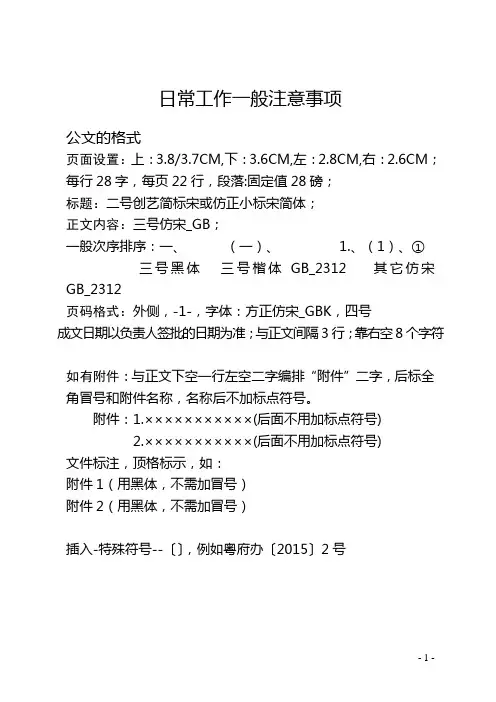 日常工作一般注意事项

公文的格式

页面设置：上：3.8/3.7CM,下：3.6CM,左：2.8CM,右：2.6CM；

每行28字，每页22行，段落:固定值28磅；

标题：二号创艺简标宋或仿正小标宋简体；

正文内容：三号仿宋_GB；

一般次序排序：一、 （一）、 1.、（1）、①

三号黑体 三号楷体 GB_2312 其它仿宋GB_2312

页码格式：外侧，-1-，字体：方正仿宋_GBK，四号

成文日期以负责人签批的日期为准；与正文间隔3行；靠右空8个字符

如有附件：与正文下空一行左空二字编排“附件”二字，后标全角冒号和附件名称，名称后不加标点符号。

附件：1.×××××××××××(后面不用加标点符号)

2.×××××××××××(后面不用加标点符号)

文件标注，顶格标示，如：

附件1（用黑体，不需加冒号）

附件2（用黑体，不需加冒号）

插入-特殊符号--〔〕，例如粤府办〔2015〕2号

- 1 -